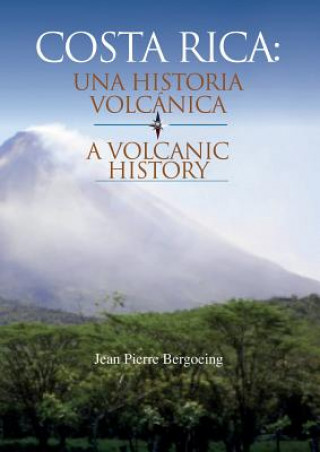 COSTA RICA:
UNA HISTORIA VOLCÁNICA

A VOLCANIC HISTORY

Jean Pierre Bergoeing